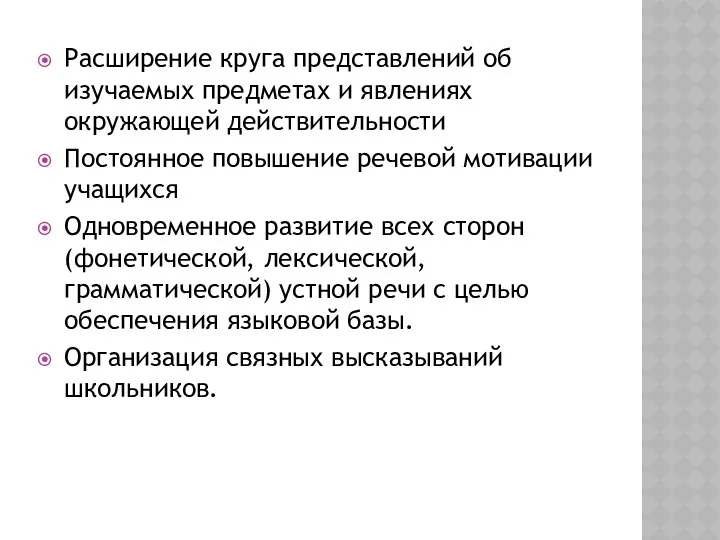 Расширение круга представлений об изучаемых предметах и явлениях окружающей действительности

Постоянное повышение речевой мотивации учащихся

Одновременное развитие всех сторон (фонетической, лексической, грамматической) устной речи с целью обеспечения языковой базы.

Организация связных высказываний школьников.